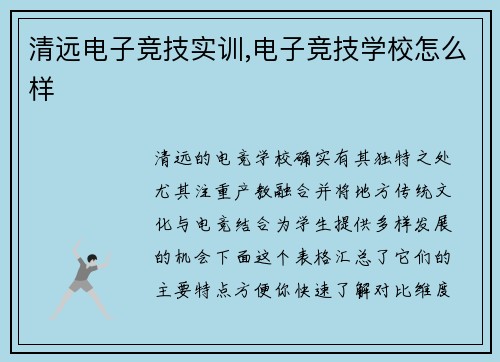 清远电子竞技实训,电子竞技学校怎么样

清远的电竞学校确实有其独特之处尤其注重产教融合并将地方传统文化与电竞结合为学生提供多样发展的机会下面这个表格汇总了它们的主要特点方便你快速了解对比维度